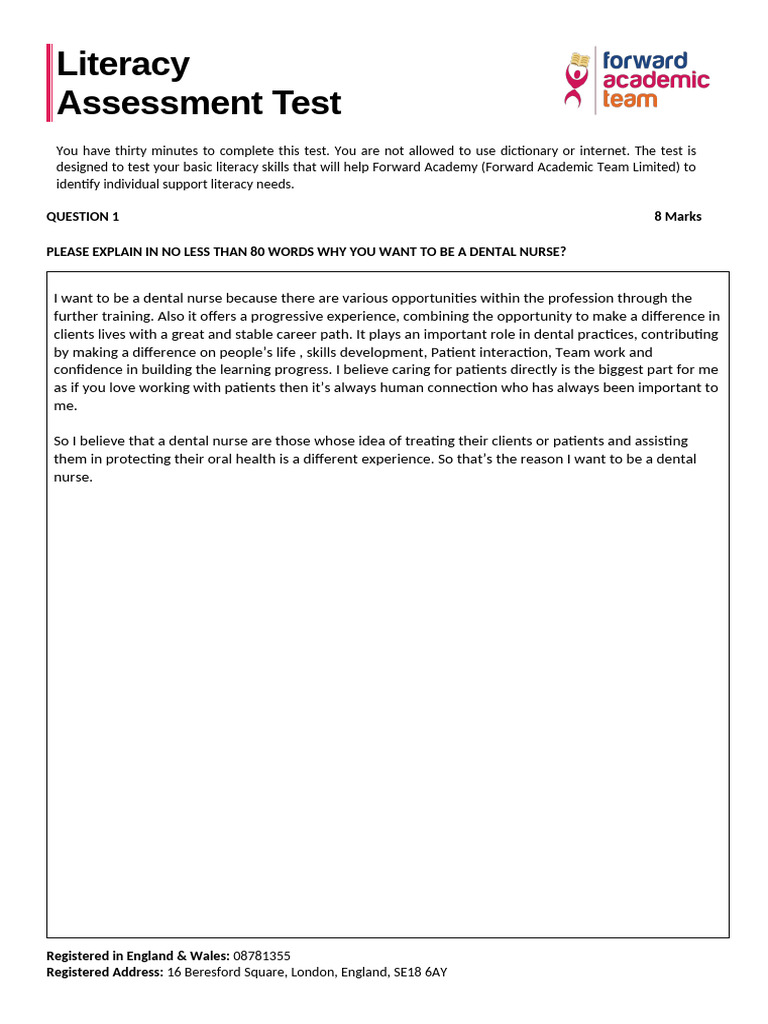 Literacy Assessment Test

forward academic team

You have thirty minutes to complete this test. You are not allowed to use dictionary or internet. The test is designed to test your basic literacy skills that will help Forward Academy (Forward Academic Team Limited) to identify individual support literacy needs.

QUESTION 1

8 Marks

PLEASE EXPLAIN IN NO LESS THAN 80 WORDS WHY YOU WANT TO BE A DENTAL NURSE?

I want to be a dental nurse because there are various opportunities within the profession through the further training. Also it offers a progressive experience, combining the opportunity to make a difference in clients lives with a great and stable career path. It plays an important role in dental practices, contributing by making a difference on people's life , skills development, Patient interaction, Team work and confidence in building the learning progress. I believe caring for patients directly is the biggest part for me as if you love working with patients then it's always human connection who has always been important to me.

So I believe that a dental nurse are those whose idea of treating their clients or patients and assisting them in protecting their oral health is a different experience. So that's the reason I want to be a dental nurse.

Registered in England & Wales: 08781355
Registered Address: 16 Beresford Square, London, England, SE18 6AY